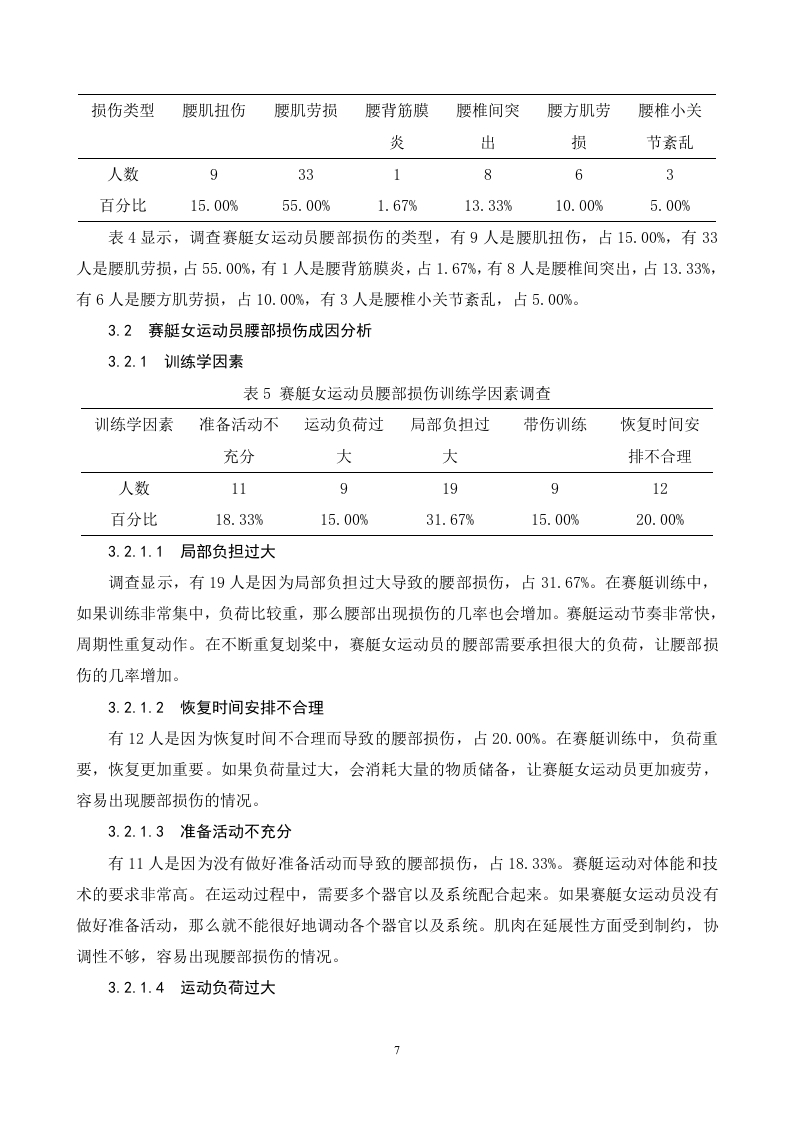 | 损伤类型 | 腰肌扭伤 | 腰肌劳损 | 腰背筋膜炎 | 腰椎间突出 | 腰方肌劳损 | 腰椎小关节紊乱 |
|---|---|---|---|---|---|---|
| 人数 | 9 | 33 | 1 | 8 | 6 | 3 |
| 百分比 | 15.00% | 55.00% | 1.67% | 13.33% | 10.00% | 5.00% |

表4显示，调查赛艇女运动员腰部损伤的类型，有9人是腰肌扭伤，占15.00%，有33人是腰肌劳损，占55.00%，有1人是腰背筋膜炎，占1.67%，有8人是腰椎间突出，占13.33%，有6人是腰方肌劳损，占10.00%，有3人是腰椎小关节紊乱，占5.00%。

3.2 赛艇女运动员腰部损伤成因分析

3.2.1 训练学因素

表5 赛艇女运动员腰部损伤训练学因素调查

| 训练学因素 | 准备活动不充分 | 运动负荷过大 | 局部负担过大 | 带伤训练 | 恢复时间安排不合理 |
|---|---|---|---|---|---|
| 人数 | 11 | 9 | 19 | 9 | 12 |
| 百分比 | 18.33% | 15.00% | 31.67% | 15.00% | 20.00% |

3.2.1.1 局部负担过大

调查显示，有19人是因为局部负担过大导致的腰部损伤，占31.67%。在赛艇训练中，如果训练非常集中，负荷比较重，那么腰部出现损伤的几率也会增加。赛艇运动节奏非常快，周期性重复动作。在不断重复划桨中，赛艇女运动员的腰部需要承担很大的负荷，让腰部损伤的几率增加。

3.2.1.2 恢复时间安排不合理

有12人是因为恢复时间不合理而导致的腰部损伤，占20.00%。在赛艇训练中，负荷重要，恢复更加重要。如果负荷量过大，会消耗大量的物质储备，让赛艇女运动员更加疲劳，容易出现腰部损伤的情况。

3.2.1.3 准备活动不充分

有11人是因为没有做好准备活动而导致的腰部损伤，占18.33%。赛艇运动对体能和技术的要求非常高。在运动过程中，需要多个器官以及系统配合起来。如果赛艇女运动员没有做好准备活动，那么就不能很好地调动各个器官以及系统。肌肉在延展性方面受到制约，协调性不够，容易出现腰部损伤的情况。

3.2.1.4 运动负荷过大

7